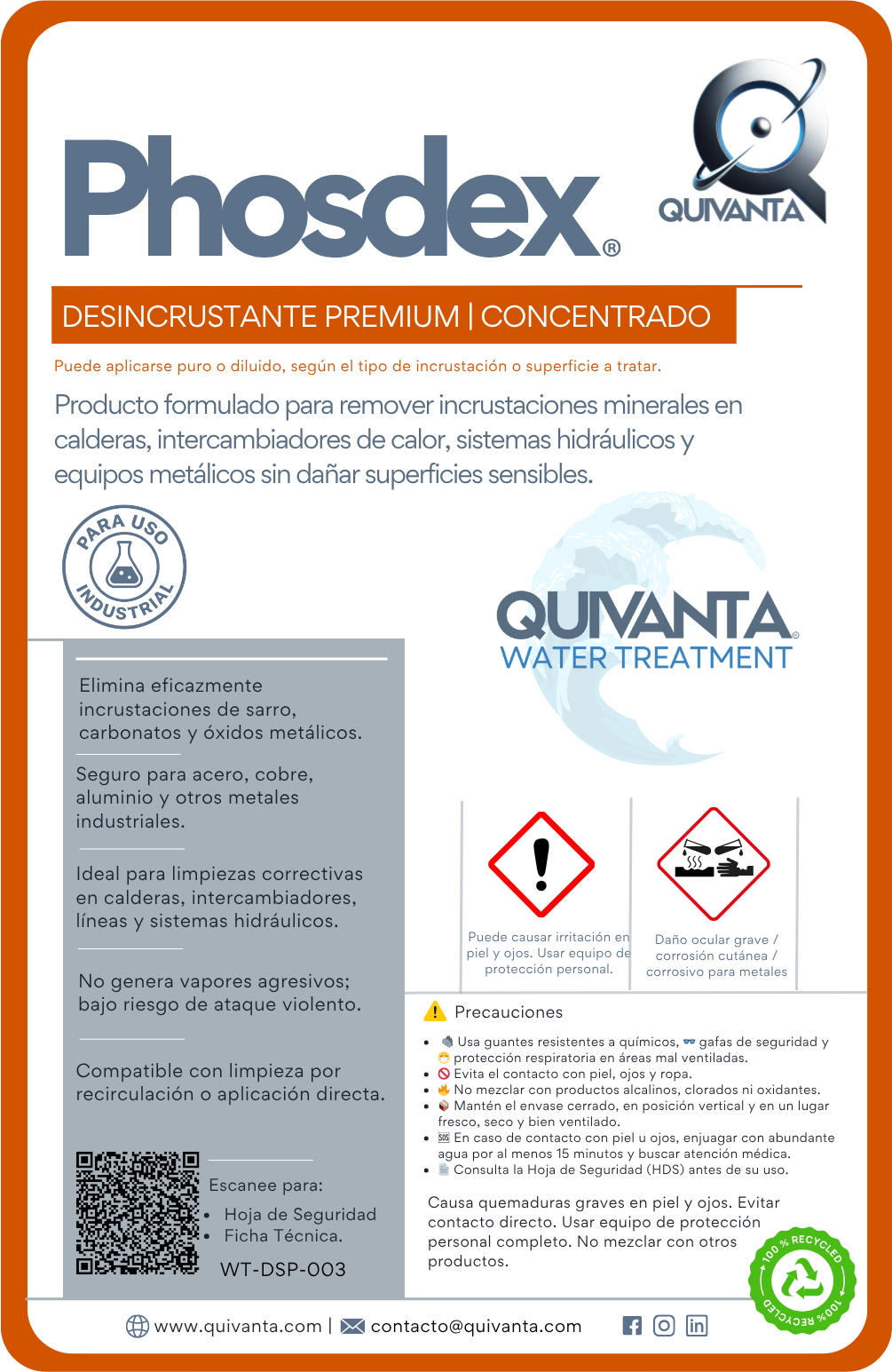 Phosdex®

QUIVANTA

DESINCRUSTANTE PREMIUM | CONCENTRADO

Puede aplicarse puro o diluido, según el tipo de incrustación o superficie a tratar.

Producto formulado para remover incrustaciones minerales en calderas, intercambiadores de calor, sistemas hidráulicos y equipos metálicos sin dañar superficies sensibles.

PARA USO INDUSTRIAL

QUIVANTA®
WATER TREATMENT

Elimina eficazmente incrustaciones de sarro, carbonatos y óxidos metálicos.

Seguro para acero, cobre, aluminio y otros metales industriales.

Ideal para limpiezas correctivas en calderas, intercambiadores, líneas y sistemas hidráulicos.

No genera vapores agresivos; bajo riesgo de ataque violento.

Compatible con limpieza por recirculación o aplicación directa.

Escanee para:
• Hoja de Seguridad
• Ficha Técnica.

WT-DSP-003

Puede causar irritación en piel y ojos. Usar equipo de protección personal.

Daño ocular grave / corrosión cutánea / corrosivo para metales

Precauciones

• Usa guantes resistentes a químicos, gafas de seguridad y protección respiratoria en áreas mal ventiladas.
• Evita el contacto con piel, ojos y ropa.
• No mezclar con productos alcalinos, clorados ni oxidantes.
• Mantén el envase cerrado, en posición vertical y en un lugar fresco, seco y bien ventilado.
• En caso de contacto con piel u ojos, enjuagar con abundante agua por al menos 15 minutos y buscar atención médica.
• Consulta la Hoja de Seguridad (HDS) antes de su uso.

Causa quemaduras graves en piel y ojos. Evitar contacto directo. Usar equipo de protección personal completo. No mezclar con otros productos.

100 % RECYCLED 100 % RECYCLED

www.quivanta.com | contacto@quivanta.com